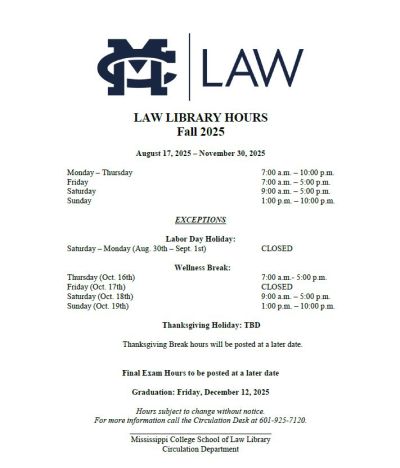 MC | LAW

LAW LIBRARY HOURS
Fall 2025

August 17, 2025 – November 30, 2025

| | |
|---|---|
| Monday – Thursday | 7:00 a.m. – 10:00 p.m. |
| Friday | 7:00 a.m. – 5:00 p.m. |
| Saturday | 9:00 a.m. – 5:00 p.m. |
| Sunday | 1:00 p.m. – 10:00 p.m. |

EXCEPTIONS

Labor Day Holiday:

| | |
|---|---|
| Saturday – Monday (Aug. 30th – Sept. 1st) | CLOSED |

Wellness Break:

| | |
|---|---|
| Thursday (Oct. 16th) | 7:00 a.m.- 5:00 p.m. |
| Friday (Oct. 17th) | CLOSED |
| Saturday (Oct. 18th) | 9:00 a.m. – 5:00 p.m. |
| Sunday (Oct. 19th) | 1:00 p.m. – 10:00 p.m. |

Thanksgiving Holiday: TBD

Thanksgiving Break hours will be posted at a later date.

Final Exam Hours to be posted at a later date

Graduation: Friday, December 12, 2025

Hours subject to change without notice.
For more information call the Circulation Desk at 601-925-7120.

Mississippi College School of Law Library
Circulation Department